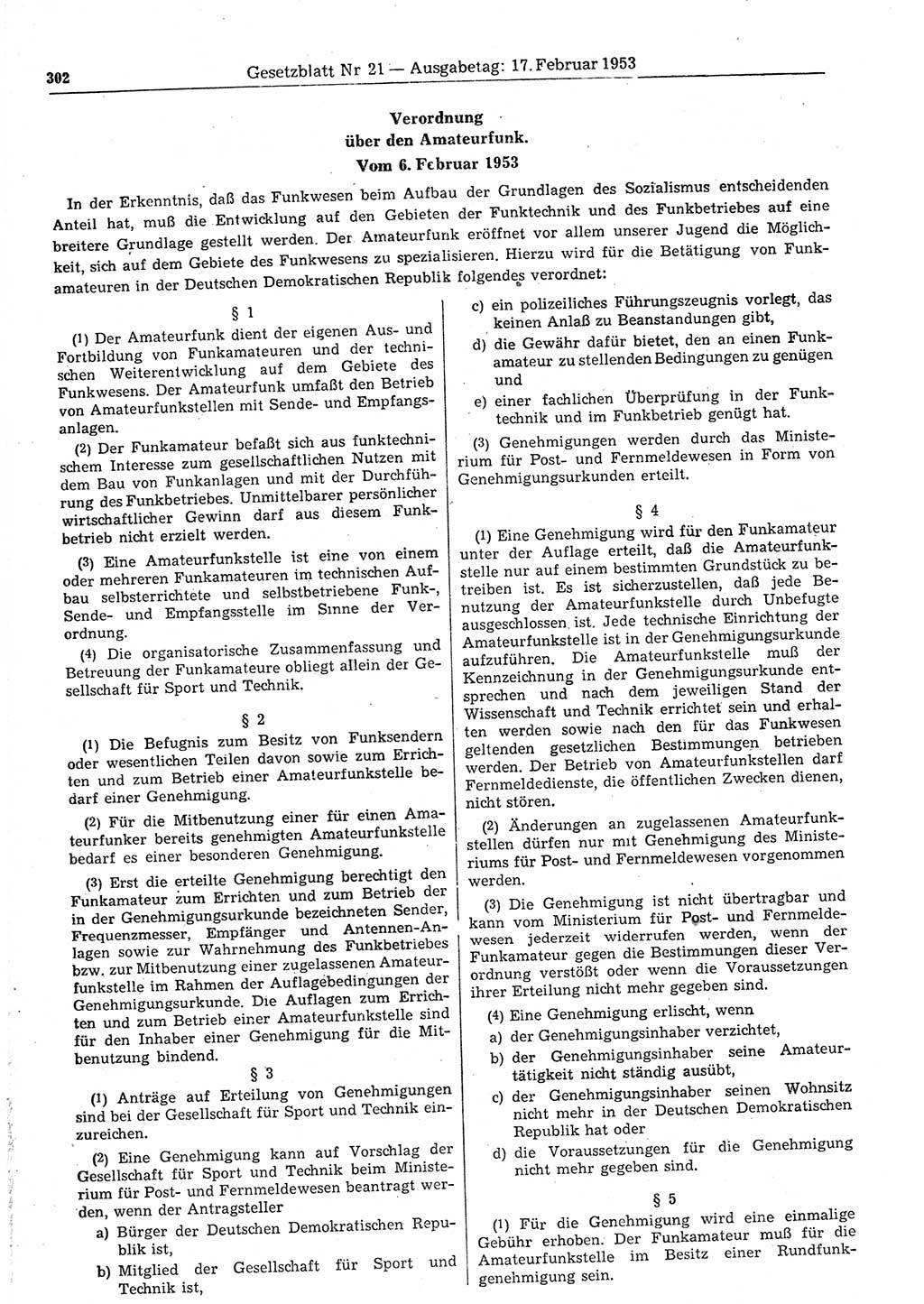 302 Gesetzblatt Nr 21 — Ausgabetag: 17. Februar 1953

Verordnung
über den Amateurfunk.
Vom 6. Februar 1953

In der Erkenntnis, daß das Funkwesen beim Aufbau der Grundlagen des Sozialismus entscheidenden Anteil hat, muß die Entwicklung auf den Gebieten der Funktechnik und des Funkbetriebes auf eine breitere Grundlage gestellt werden. Der Amateurfunk eröffnet vor allem unserer Jugend die Möglichkeit, sich auf dem Gebiete des Funkwesens zu spezialisieren. Hierzu wird für die Betätigung von Funkamateuren in der Deutschen Demokratischen Republik folgendes verordnet:

§ 1

(1) Der Amateurfunk dient der eigenen Aus- und Fortbildung von Funkamateuren und der technischen Weiterentwicklung auf dem Gebiete des Funkwesens. Der Amateurfunk umfaßt den Betrieb von Amateurfunkstellen mit Sende- und Empfangsanlagen.

(2) Der Funkamateur befaßt sich aus funktechnischem Interesse zum gesellschaftlichen Nutzen mit dem Bau von Funkanlagen und mit der Durchführung des Funkbetriebes. Unmittelbarer persönlicher wirtschaftlicher Gewinn darf aus diesem Funkbetrieb nicht erzielt werden.

(3) Eine Amateurfunkstelle ist eine von einem oder mehreren Funkamateuren im technischen Aufbau selbsterrichtete und selbstbetriebene Funk-, Sende- und Empfangsstelle im Sinne der Verordnung.

(4) Die organisatorische Zusammenfassung und Betreuung der Funkamateure obliegt allein der Gesellschaft für Sport und Technik.

§ 2

(1) Die Befugnis zum Besitz von Funksendern oder wesentlichen Teilen davon sowie zum Errichten und zum Betrieb einer Amateurfunkstelle bedarf einer Genehmigung.

(2) Für die Mitbenutzung einer für einen Amateurfunker bereits genehmigten Amateurfunkstelle bedarf es einer besonderen Genehmigung.

(3) Erst die erteilte Genehmigung berechtigt den Funkamateur zum Errichten und zum Betrieb der in der Genehmigungsurkunde bezeichneten Sender, Frequenzmesser, Empfänger und Antennen-Anlagen sowie zur Wahrnehmung des Funkbetriebes bzw. zur Mitbenutzung einer zugelassenen Amateurfunkstelle im Rahmen der Auflagebedingungen der Genehmigungsurkunde. Die Auflagen zum Errichten und zum Betrieb einer Amateurfunkstelle sind für den Inhaber einer Genehmigung für die Mitbenutzung bindend.

§ 3

(1) Anträge auf Erteilung von Genehmigungen sind bei der Gesellschaft für Sport und Technik einzureichen.

(2) Eine Genehmigung kann auf Vorschlag der Gesellschaft für Sport und Technik beim Ministerium für Post- und Fernmeldewesen beantragt werden, wenn der Antragsteller

a) Bürger der Deutschen Demokratischen Republik ist,

b) Mitglied der Gesellschaft für Sport und Technik ist,

c) ein polizeiliches Führungszeugnis vorlegt, das keinen Anlaß zu Beanstandungen gibt,

d) die Gewähr dafür bietet, den an einen Funkamateur zu stellenden Bedingungen zu genügen und

e) einer fachlichen Überprüfung in der Funktechnik und im Funkbetrieb genügt hat.

(3) Genehmigungen werden durch das Ministerium für Post- und Fernmeldewesen in Form von Genehmigungsurkunden erteilt.

§ 4

(1) Eine Genehmigung wird für den Funkamateur unter der Auflage erteilt, daß die Amateurfunkstelle nur auf einem bestimmten Grundstück zu betreiben ist. Es ist sicherzustellen, daß jede Benutzung der Amateurfunkstelle durch Unbefugte ausgeschlossen ist. Jede technische Einrichtung der Amateurfunkstelle ist in der Genehmigungsurkunde aufzuführen. Die Amateurfunkstelle muß der Kennzeichnung in der Genehmigungsurkunde entsprechen und nach dem jeweiligen Stand der Wissenschaft und Technik errichtet sein und erhalten werden sowie nach den für das Funkwesen geltenden gesetzlichen Bestimmungen betrieben werden. Der Betrieb von Amateurfunkstellen darf Fernmeldedienste, die öffentlichen Zwecken dienen, nicht stören.

(2) Änderungen an zugelassenen Amateurfunkstellen dürfen nur mit Genehmigung des Ministeriums für Post- und Fernmeldewesen vorgenommen werden.

(3) Die Genehmigung ist nicht übertragbar und kann vom Ministerium für Post- und Fernmeldewesen jederzeit widerrufen werden, wenn der Funkamateur gegen die Bestimmungen dieser Verordnung verstößt oder wenn die Voraussetzungen ihrer Erteilung nicht mehr gegeben sind.

(4) Eine Genehmigung erlischt, wenn

a) der Genehmigungsinhaber verzichtet,

b) der Genehmigungsinhaber seine Amateurtätigkeit nicht ständig ausübt,

c) der Genehmigungsinhaber seinen Wohnsitz nicht mehr in der Deutschen Demokratischen Republik hat oder

d) die Voraussetzungen für die Genehmigung nicht mehr gegeben sind.

§ 5

(1) Für die Genehmigung wird eine einmalige Gebühr erhoben. Der Funkamateur muß für die Amateurfunkstelle im Besitz einer Rundfunkgenehmigung sein.